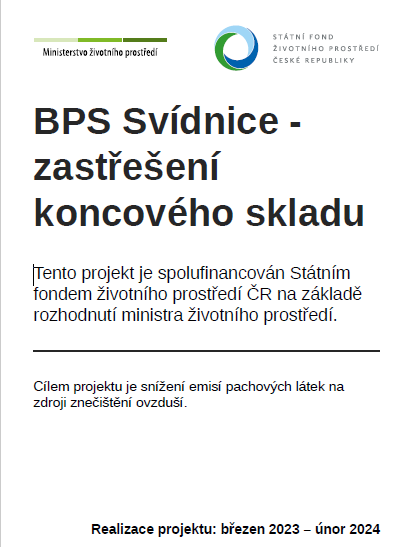 Ministerstvo životního prostředí

STÁTNÍ FOND
ŽIVOTNÍHO PROSTŘEDÍ
ČESKÉ REPUBLIKY

BPS Svídnice - zastřešení koncového skladu

Tento projekt je spolufinancován Státním fondem životního prostředí ČR na základě rozhodnutí ministra životního prostředí.

Cílem projektu je snížení emisí pachových látek na zdroji znečištění ovzduší.

Realizace projektu: březen 2023 – únor 2024